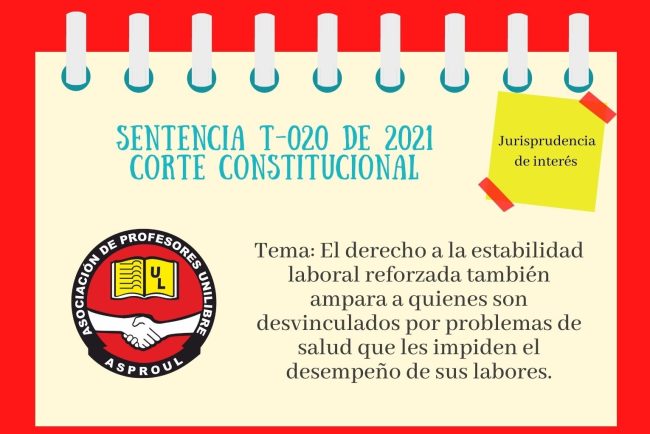 SENTENCIA T-020 DE 2021
CORTE CONSTITUCIONAL

Jurisprudencia de interés

ASOCIACIÓN DE PROFESORES UNILIBRE
UL
ASPROUL

Tema: El derecho a la estabilidad laboral reforzada también ampara a quienes son desvinculados por problemas de salud que les impiden el desempeño de sus labores.